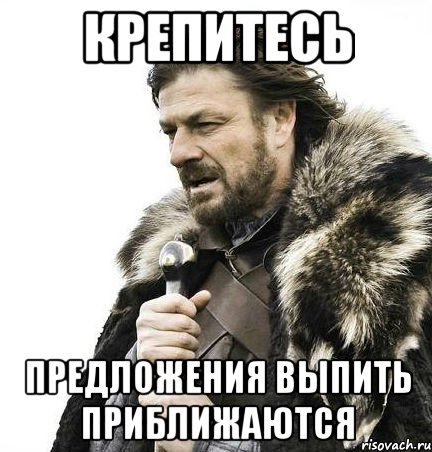 КРЕПИТЕСЬ

ПРЕДЛОЖЕНИЯ ВЫПИТЬ ПРИБЛИЖАЮТСЯ

risovach.ru